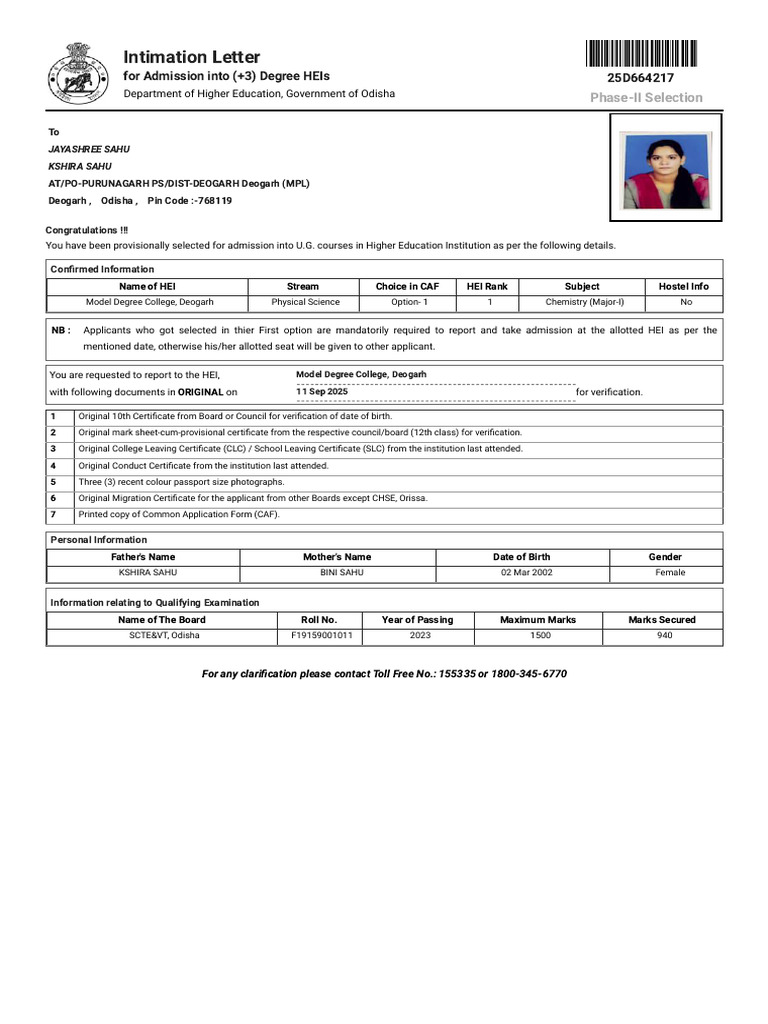 Intimation Letter
for Admission into (+3) Degree HEIs
Department of Higher Education, Government of Odisha

25D664217
Phase-II Selection

To
JAYASHREE SAHU
KSHIRA SAHU
AT/PO-PURUNAGARH PS/DIST-DEOGARH Deogarh (MPL)
Deogarh , Odisha , Pin Code :-768119

Congratulations !!!
You have been provisionally selected for admission into U.G. courses in Higher Education Institution as per the following details.

Confirmed Information

| Name of HEI | Stream | Choice in CAF | HEI Rank | Subject | Hostel Info |
|---|---|---|---|---|---|
| Model Degree College, Deogarh | Physical Science | Option- 1 | 1 | Chemistry (Major-I) | No |

NB : Applicants who got selected in thier First option are mandatorily required to report and take admission at the allotted HEI as per the mentioned date, otherwise his/her allotted seat will be given to other applicant.

You are requested to report to the HEI, Model Degree College, Deogarh
with following documents in ORIGINAL on 11 Sep 2025 for verification.

| 1 | Original 10th Certificate from Board or Council for verification of date of birth. |
|---|---|
| 2 | Original mark sheet-cum-provisional certificate from the respective council/board (12th class) for verification. |
| 3 | Original College Leaving Certificate (CLC) / School Leaving Certificate (SLC) from the institution last attended. |
| 4 | Original Conduct Certificate from the institution last attended. |
| 5 | Three (3) recent colour passport size photographs. |
| 6 | Original Migration Certificate for the applicant from other Boards except CHSE, Orissa. |
| 7 | Printed copy of Common Application Form (CAF). |

Personal Information

| Father's Name | Mother's Name | Date of Birth | Gender |
|---|---|---|---|
| KSHIRA SAHU | BINI SAHU | 02 Mar 2002 | Female |

Information relating to Qualifying Examination

| Name of The Board | Roll No. | Year of Passing | Maximum Marks | Marks Secured |
|---|---|---|---|---|
| SCTE&VT, Odisha | F19159001011 | 2023 | 1500 | 940 |

For any clarification please contact Toll Free No.: 155335 or 1800-345-6770